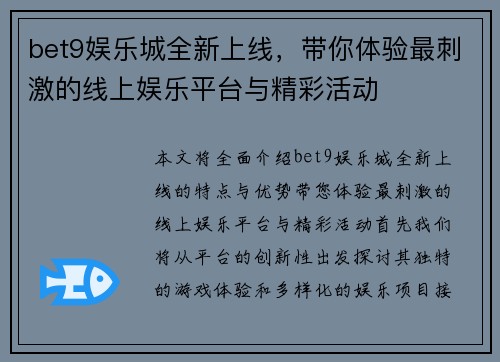 bet9娱乐城全新上线，带你体验最刺激的线上娱乐平台与精彩活动

本文将全面介绍bet9娱乐城全新上线的特点与优势带您体验最刺激的线上娱乐平台与精彩活动首先我们将从平台的创新性出发探讨其独特的游戏体验和多样化的娱乐项目接